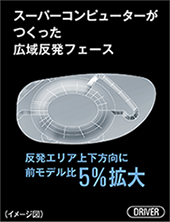 スーパーコンピューターが
つくった
広域反発フェース

反発エリア上下方向に
前モデル比 5%拡大

（イメージ図）

DRIVER